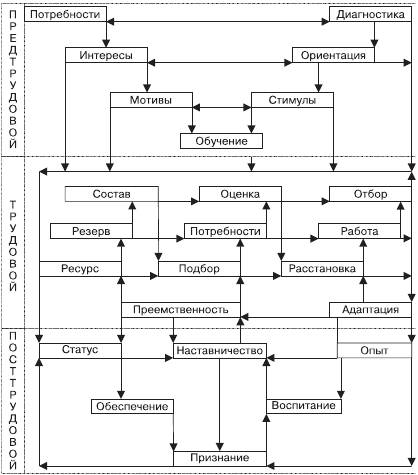 ПРЕДТРУДОВОЙ

Потребности
Диагностика
Интересы
Ориентация
Мотивы
Стимулы
Обучение

ТРУДОВОЙ

Состав
Оценка
Отбор
Резерв
Потребности
Работа
Ресурс
Подбор
Расстановка
Преемственность
Адаптация

ПОСТТРУДОВОЙ

Статус
Наставничество
Опыт
Обеспечение
Воспитание
Признание